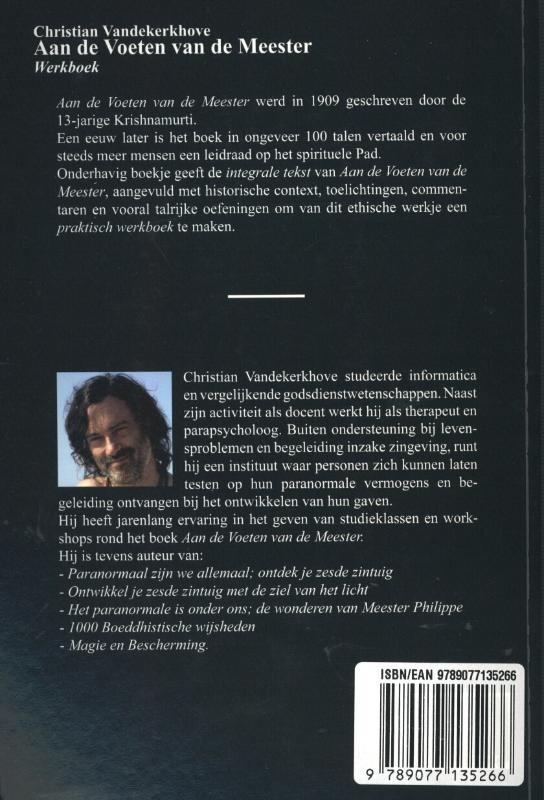 Christian Vandekerkhove
Aan de Voeten van de Meester
Werkboek

Aan de Voeten van de Meester werd in 1909 geschreven door de 13-jarige Krishnamurti.
Een eeuw later is het boek in ongeveer 100 talen vertaald en voor steeds meer mensen een leidraad op het spirituele Pad.
Onderhavig boekje geeft de integrale tekst van Aan de Voeten van de Meester, aangevuld met historische context, toelichtingen, commentaren en vooral talrijke oefeningen om van dit ethische werkje een praktisch werkboek te maken.

Christian Vandekerkhove studeerde informatica en vergelijkende godsdienstwetenschappen. Naast zijn activiteit als docent werkt hij als therapeut en parapsycholoog. Buiten ondersteuning bij levensproblemen en begeleiding inzake zingeving, runt hij een instituut waar personen zich kunnen laten testen op hun paranormale vermogens en begeleiding ontvangen bij het ontwikkelen van hun gaven.
Hij heeft jarenlang ervaring in het geven van studieklassen en workshops rond het boek Aan de Voeten van de Meester.
Hij is tevens auteur van:
- Paranormaal zijn we allemaal; ontdek je zesde zintuig
- Ontwikkel je zesde zintuig met de ziel van het licht
- Het paranormale is onder ons; de wonderen van Meester Philippe
- 1000 Boeddhistische wijsheden
- Magie en Bescherming.

ISBN/EAN 9789077135266
9 789077 135266